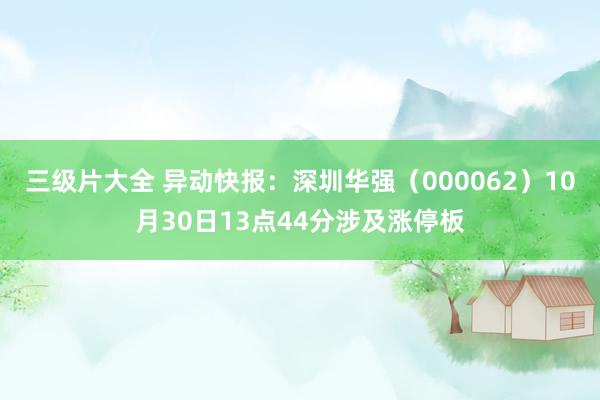 三级片大全 异动快报：深圳华强（000062）10月30日13点44分涉及涨停板